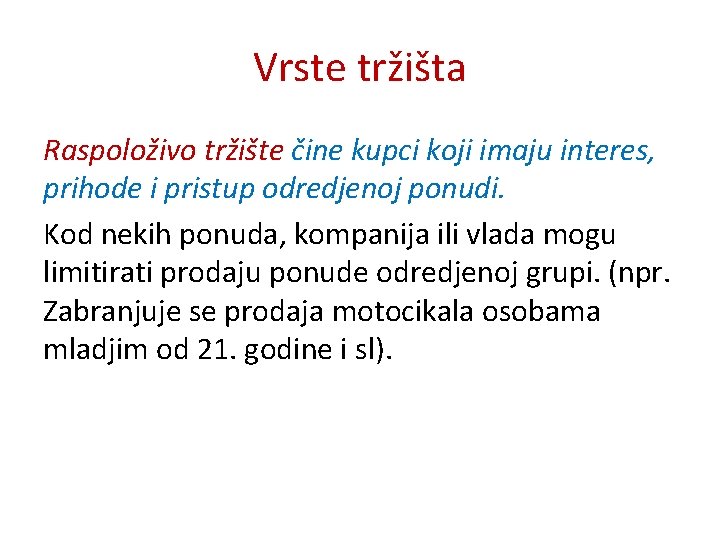 Vrste tržišta

Raspoloživo tržište čine kupci koji imaju interes, prihode i pristup odredjenoj ponudi.

Kod nekih ponuda, kompanija ili vlada mogu limitirati prodaju ponude odredjenoj grupi. (npr. Zabranjuje se prodaja motocikala osobama mladjim od 21. godine i sl).